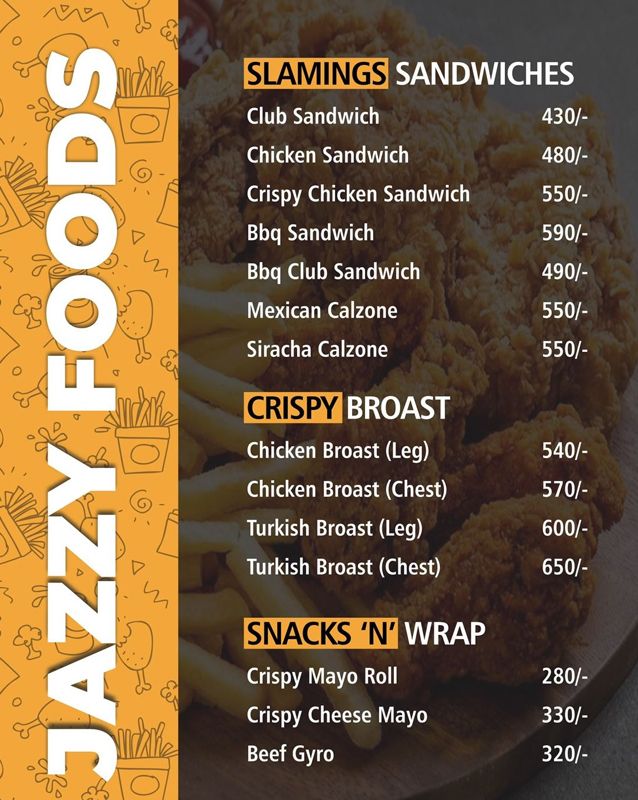 JAZZY FOODS

SLAMINGS SANDWICHES

Club Sandwich 430/-
Chicken Sandwich 480/-
Crispy Chicken Sandwich 550/-
Bbq Sandwich 590/-
Bbq Club Sandwich 490/-
Mexican Calzone 550/-
Siracha Calzone 550/-

CRISPY BROAST

Chicken Broast (Leg) 540/-
Chicken Broast (Chest) 570/-
Turkish Broast (Leg) 600/-
Turkish Broast (Chest) 650/-

SNACKS 'N' WRAP

Crispy Mayo Roll 280/-
Crispy Cheese Mayo 330/-
Beef Gyro 320/-